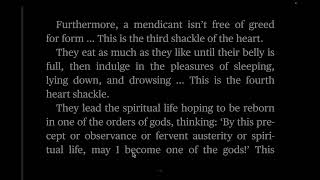 Furthermore, a mendicant isn't free of greed for form … This is the third shackle of the heart.

They eat as much as they like until their belly is full, then indulge in the pleasures of sleeping, lying down, and drowsing … This is the fourth heart shackle.

They lead the spiritual life hoping to be reborn in one of the orders of gods, thinking: 'By this precept or observance or fervent austerity or spiritual life, may I become one of the gods!' This